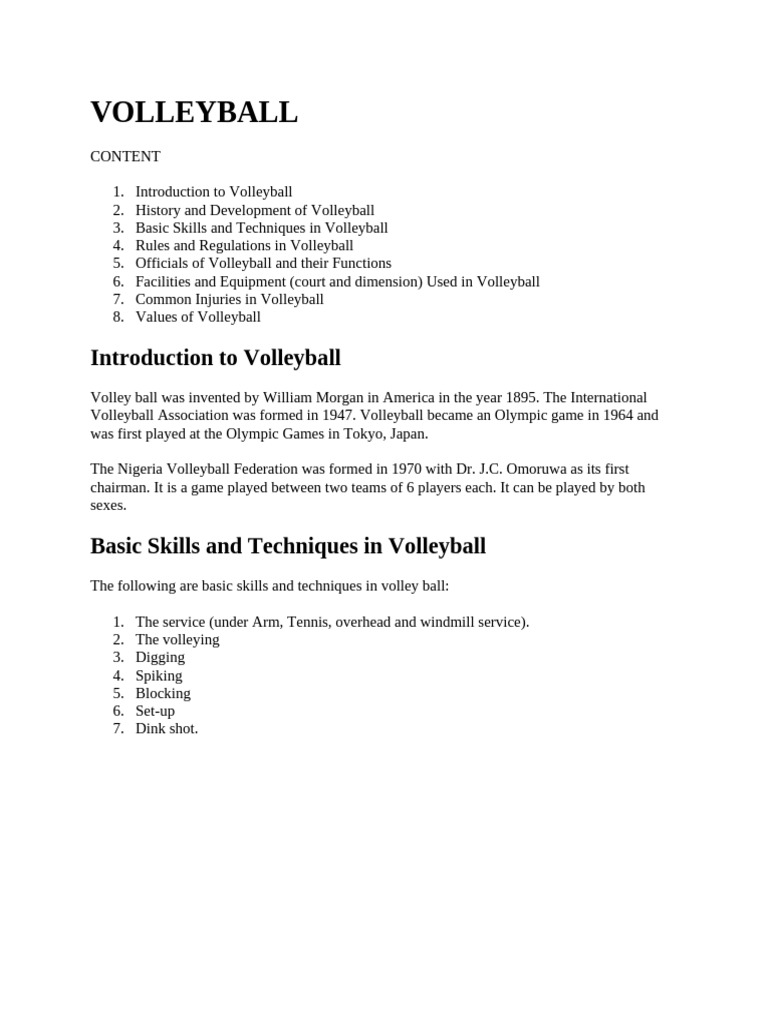 VOLLEYBALL

CONTENT

1. Introduction to Volleyball
2. History and Development of Volleyball
3. Basic Skills and Techniques in Volleyball
4. Rules and Regulations in Volleyball
5. Officials of Volleyball and their Functions
6. Facilities and Equipment (court and dimension) Used in Volleyball
7. Common Injuries in Volleyball
8. Values of Volleyball

Introduction to Volleyball

Volley ball was invented by William Morgan in America in the year 1895. The International Volleyball Association was formed in 1947. Volleyball became an Olympic game in 1964 and was first played at the Olympic Games in Tokyo, Japan.

The Nigeria Volleyball Federation was formed in 1970 with Dr. J.C. Omoruwa as its first chairman. It is a game played between two teams of 6 players each. It can be played by both sexes.

Basic Skills and Techniques in Volleyball

The following are basic skills and techniques in volley ball:

1. The service (under Arm, Tennis, overhead and windmill service).
2. The volleying
3. Digging
4. Spiking
5. Blocking
6. Set-up
7. Dink shot.